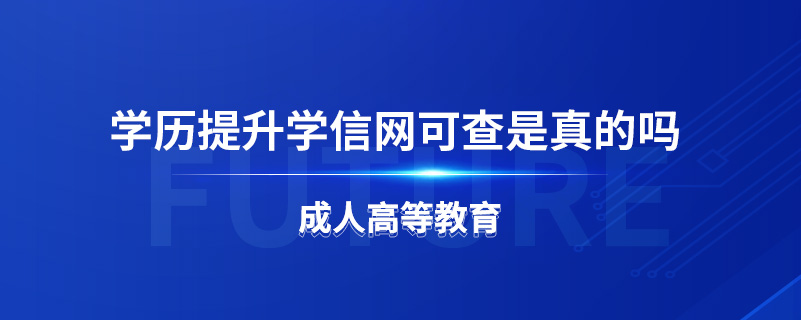 学历提升学信网可查是真的吗

FUTURE

成人高等教育